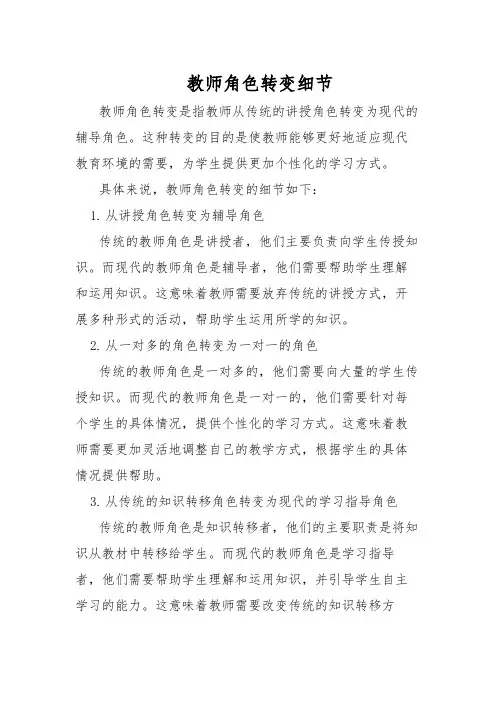 教师角色转变细节

教师角色转变是指教师从传统的讲授角色转变为现代的辅导角色。这种转变的目的是使教师能够更好地适应现代教育环境的需要，为学生提供更加个性化的学习方式。

具体来说，教师角色转变的细节如下：

1. 从讲授角色转变为辅导角色

传统的教师角色是讲授者，他们主要负责向学生传授知识。而现代的教师角色是辅导者，他们需要帮助学生理解和运用知识。这意味着教师需要放弃传统的讲授方式，开展多种形式的活动，帮助学生运用所学的知识。

2. 从一对多的角色转变为一对一的角色

传统的教师角色是一对多的，他们需要向大量的学生传授知识。而现代的教师角色是一对一的，他们需要针对每个学生的具体情况，提供个性化的学习方式。这意味着教师需要更加灵活地调整自己的教学方式，根据学生的具体情况提供帮助。

3. 从传统的知识转移角色转变为现代的学习指导角色

传统的教师角色是知识转移者，他们的主要职责是将知识从教材中转移给学生。而现代的教师角色是学习指导者，他们需要帮助学生理解和运用知识，并引导学生自主学习的能力。这意味着教师需要改变传统的知识转移方